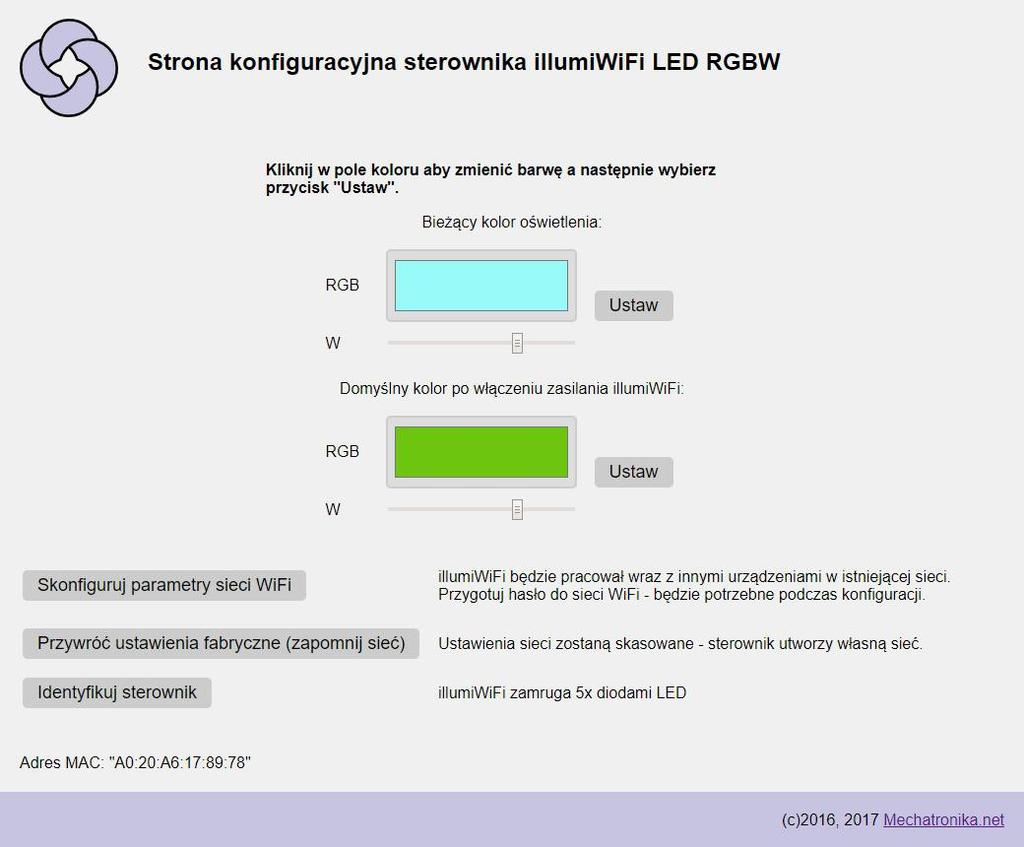 Strona konfiguracyjna sterownika illumiWiFi LED RGBW

Kliknij w pole koloru aby zmienić barwę a następnie wybierz przycisk "Ustaw".

Bieżący kolor oświetlenia:

RGB

Ustaw

W

Domyślny kolor po włączeniu zasilania illumiWiFi:

RGB

Ustaw

W

Skonfiguruj parametry sieci WiFi

illumiWiFi będzie pracował wraz z innymi urządzeniami w istniejącej sieci. Przygotuj hasło do sieci WiFi - będzie potrzebne podczas konfiguracji.

Przywróć ustawienia fabryczne (zapomnij sieć)

Ustawienia sieci zostaną skasowane - sterownik utworzy własną sieć.

Identyfikuj sterownik

illumiWiFi zamruga 5x diodami LED

Adres MAC: "A0:20:A6:17:89:78"

(c)2016, 2017 Mechatronika.net